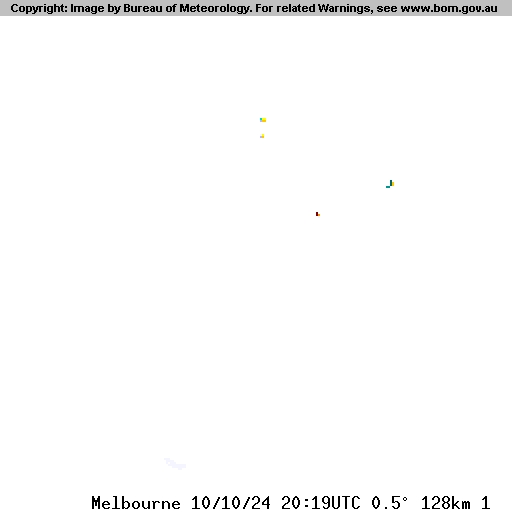 Copyright: Image by Bureau of Meteorology. For related Warnings, see www.bom.gov.au

Melbourne 10/10/24 20:19UTC 0.5° 128km 1